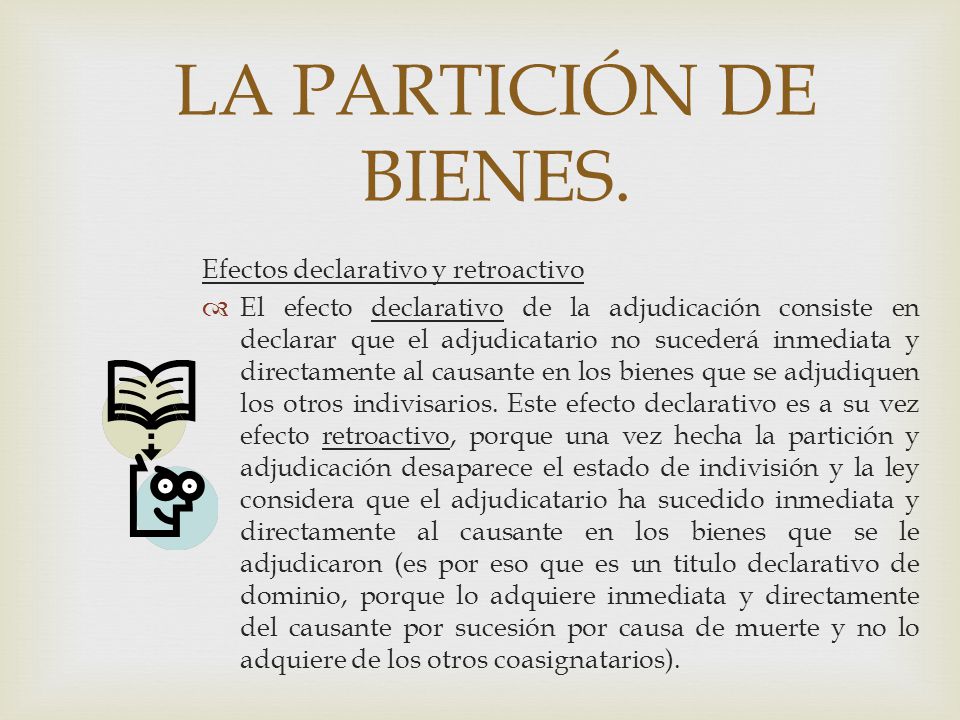 LA PARTICIÓN DE BIENES.

Efectos declarativo y retroactivo

El efecto declarativo de la adjudicación consiste en declarar que el adjudicatario no sucederá inmediata y directamente al causante en los bienes que se adjudiquen los otros indivisarios. Este efecto declarativo es a su vez efecto retroactivo, porque una vez hecha la partición y adjudicación desaparece el estado de indivisión y la ley considera que el adjudicatario ha sucedido inmediata y directamente al causante en los bienes que se le adjudicaron (es por eso que es un titulo declarativo de dominio, porque lo adquiere inmediata y directamente del causante por sucesión por causa de muerte y no lo adquiere de los otros coasignatarios).